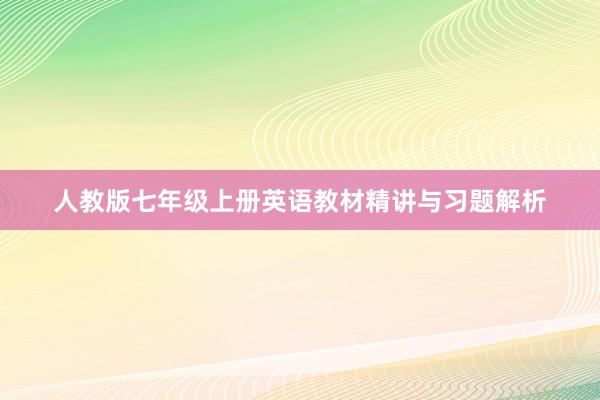 人教版七年级上册英语教材精讲与习题解析